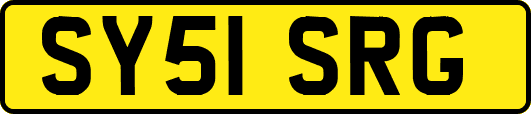 SY51 SRG